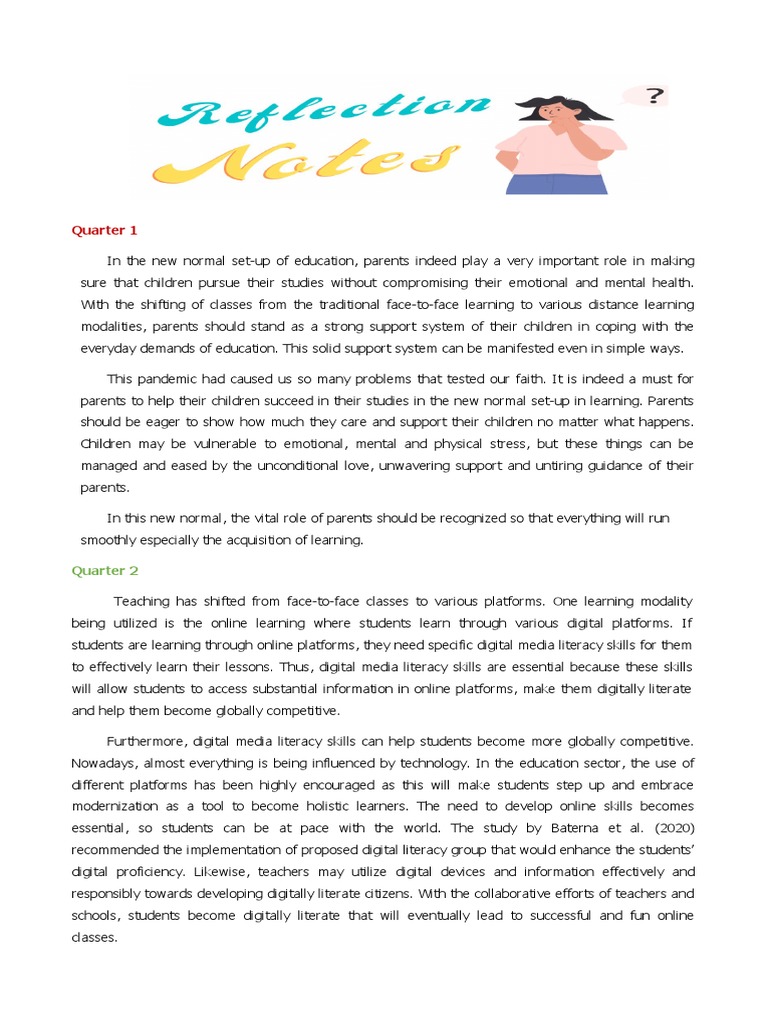 Reflection Notes

?

Quarter 1

In the new normal set-up of education, parents indeed play a very important role in making sure that children pursue their studies without compromising their emotional and mental health. With the shifting of classes from the traditional face-to-face learning to various distance learning modalities, parents should stand as a strong support system of their children in coping with the everyday demands of education. This solid support system can be manifested even in simple ways.

This pandemic had caused us so many problems that tested our faith. It is indeed a must for parents to help their children succeed in their studies in the new normal set-up in learning. Parents should be eager to show how much they care and support their children no matter what happens. Children may be vulnerable to emotional, mental and physical stress, but these things can be managed and eased by the unconditional love, unwavering support and untiring guidance of their parents.

In this new normal, the vital role of parents should be recognized so that everything will run smoothly especially the acquisition of learning.

Quarter 2

Teaching has shifted from face-to-face classes to various platforms. One learning modality being utilized is the online learning where students learn through various digital platforms. If students are learning through online platforms, they need specific digital media literacy skills for them to effectively learn their lessons. Thus, digital media literacy skills are essential because these skills will allow students to access substantial information in online platforms, make them digitally literate and help them become globally competitive.

Furthermore, digital media literacy skills can help students become more globally competitive. Nowadays, almost everything is being influenced by technology. In the education sector, the use of different platforms has been highly encouraged as this will make students step up and embrace modernization as a tool to become holistic learners. The need to develop online skills becomes essential, so students can be at pace with the world. The study by Baterna et al. (2020) recommended the implementation of proposed digital literacy group that would enhance the students' digital proficiency. Likewise, teachers may utilize digital devices and information effectively and responsibly towards developing digitally literate citizens. With the collaborative efforts of teachers and schools, students become digitally literate that will eventually lead to successful and fun online classes.